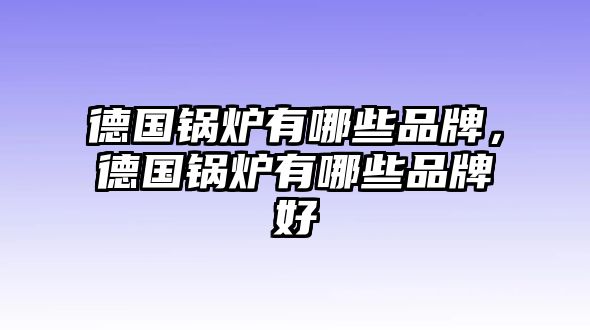 德国锅炉有哪些品牌，德国锅炉有哪些品牌好